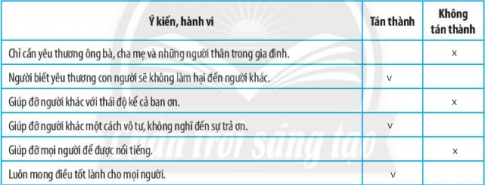 | Ý kiến, hành vi | Tán thành | Không tán thành |
|---|---|---|
| Chỉ cần yêu thương ông bà, cha mẹ và những người thân trong gia đình. | | x |
| Người biết yêu thương con người sẽ không làm hại đến người khác. | v | |
| Giúp đỡ người khác với thái độ kể cả ban ơn. | | x |
| Giúp đỡ người khác một cách vô tư, không nghĩ đến sự trả ơn. | v | |
| Giúp đỡ mọi người để được nổi tiếng. | | x |
| Luôn mong điều tốt lành cho mọi người. | v | |

Chân trời sáng tạo